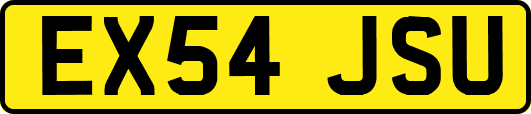 EX54 JSU